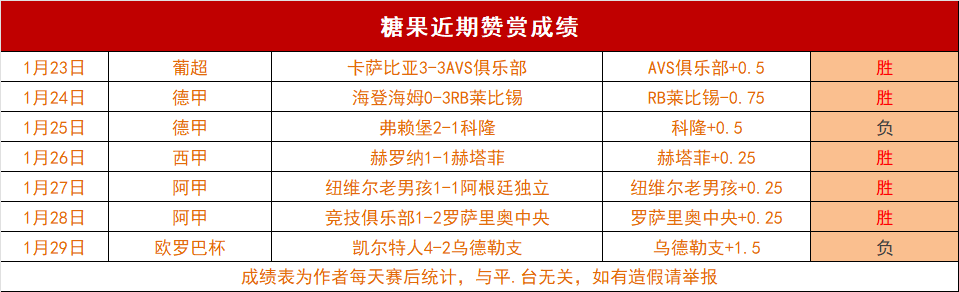 糖果近期赞赏成绩

| 1月23日 | 葡超 | 卡萨比亚3-3AVS俱乐部 | AVS俱乐部+0.5 | 胜 |
|---|---|---|---|---|
| 1月24日 | 德甲 | 海登海姆0-3RB莱比锡 | RB莱比锡-0.75 | 胜 |
| 1月25日 | 德甲 | 弗赖堡2-1科隆 | 科隆+0.5 | 负 |
| 1月26日 | 西甲 | 赫罗纳1-1赫塔菲 | 赫塔菲+0.25 | 胜 |
| 1月27日 | 阿甲 | 纽维尔老男孩1-1阿根廷独立 | 纽维尔老男孩+0.25 | 胜 |
| 1月28日 | 阿甲 | 竞技俱乐部1-2罗萨里奥中央 | 罗萨里奥中央+0.25 | 胜 |
| 1月29日 | 欧罗巴杯 | 凯尔特人4-2乌德勒支 | 乌德勒支+1.5 | 负 |

成绩表为作者每天赛后统计，与平.台无关，如有造假请举报